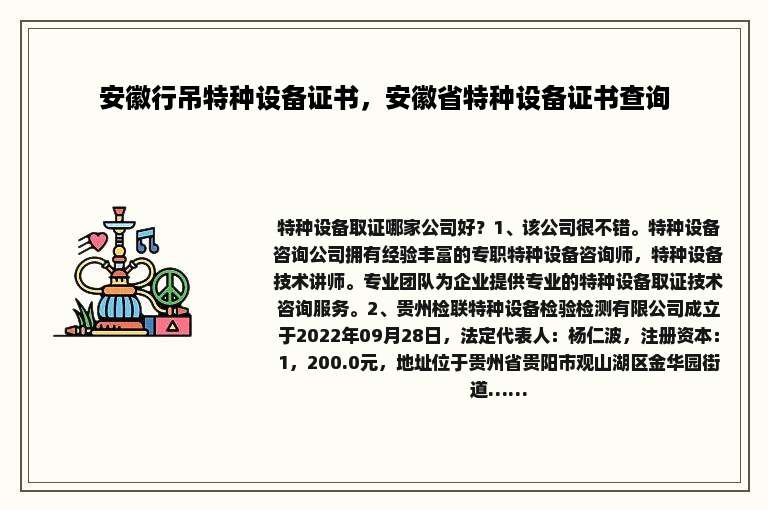 安徽行吊特种设备证书，安徽省特种设备证书查询

特种设备取证哪家公司好？1、该公司很不错。特种设备咨询公司拥有经验丰富的专职特种设备咨询师，特种设备技术讲师。专业团队为企业提供专业的特种设备取证技术咨询服务。2、贵州检联特种设备检验检测有限公司成立于2022年09月28日，法定代表人：杨仁波，注册资本：1，200.0元，地址位于贵州省贵阳市观山湖区金华园街道......